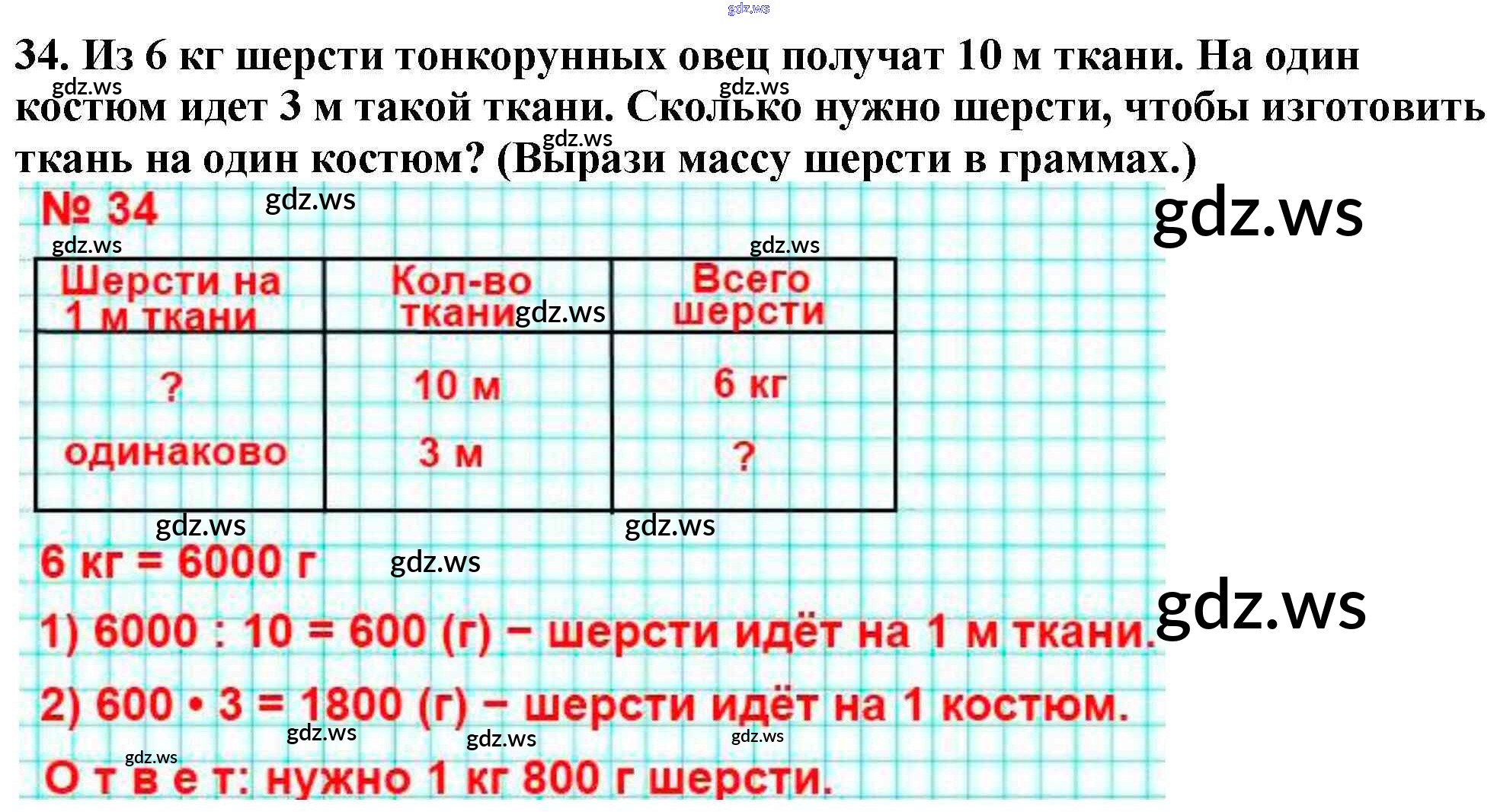 34. Из 6 кг шерсти тонкорунных овец получат 10 м ткани. На один костюм идет 3 м такой ткани. Сколько нужно шерсти, чтобы изготовить ткань на один костюм? (Вырази массу шерсти в граммах.)

№ 34

| Шерсти на 1 м ткани | Кол-во ткани | Всего шерсти |
|---|---|---|
| ? | 10 м | 6 кг |
| одинаково | 3 м | ? |

6 кг = 6000 г

1) 6000 : 10 = 600 (г) – шерсти идёт на 1 м ткани.

2) 600 • 3 = 1800 (г) – шерсти идёт на 1 костюм.

О т в е т: нужно 1 кг 800 г шерсти.

gdz.ws